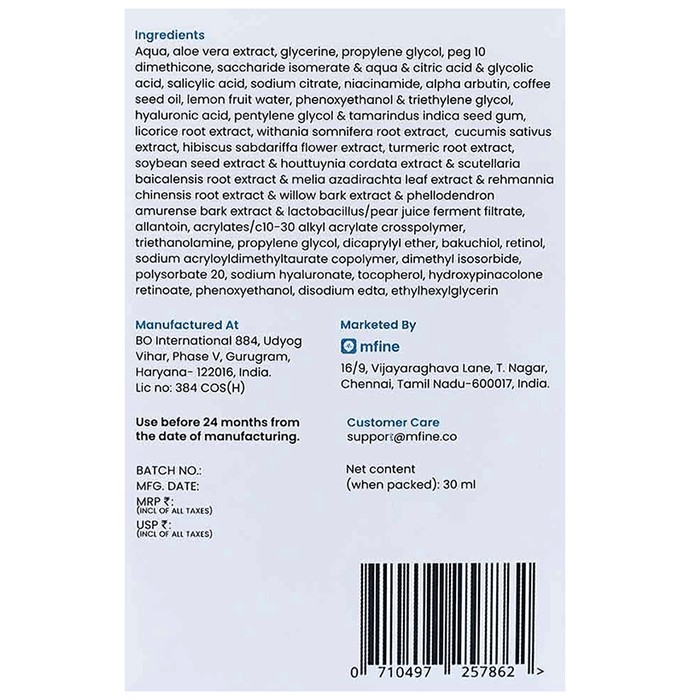 Ingredients
Aqua, aloe vera extract, glycerine, propylene glycol, peg 10 dimethicone, saccharide isomerate & aqua & citric acid & glycolic acid, salicylic acid, sodium citrate, niacinamide, alpha arbutin, coffee seed oil, lemon fruit water, phenoxyethanol & triethylene glycol, hyaluronic acid, pentylene glycol & tamarindus indica seed gum, licorice root extract, withania somnifera root extract, cucumis sativus extract, hibiscus sabdariffa flower extract, turmeric root extract, soybean seed extract & houttuynia cordata extract & scutellaria baicalensis root extract & melia azadirachta leaf extract & rehmannia chinensis root extract & willow bark extract & phellodendron amurense bark extract & lactobacillus/pear juice ferment filtrate, allantoin, acrylates/c10-30 alkyl acrylate crosspolymer, triethanolamine, propylene glycol, dicaprylyl ether, bakuchiol, retinol, sodium acryloyldimethyltaurate copolymer, dimethyl isosorbide, polysorbate 20, sodium hyaluronate, tocopherol, hydroxypinacolone retinoate, phenoxyethanol, disodium edta, ethylhexylglycerin

Manufactured At
BO International 884, Udyog Vihar, Phase V, Gurugram, Haryana- 122016, India.
Lic no: 384 COS(H)

Use before 24 months from the date of manufacturing.

BATCH NO.:
MFG. DATE:
MRP ₹:
(INCL OF ALL TAXES)
USP ₹:
(INCL OF ALL TAXES)

Marketed By
mfine
16/9, Vijayaraghava Lane, T. Nagar, Chennai, Tamil Nadu-600017, India.

Customer Care
support@mfine.co

Net content
(when packed): 30 ml

0 710497 257862 >